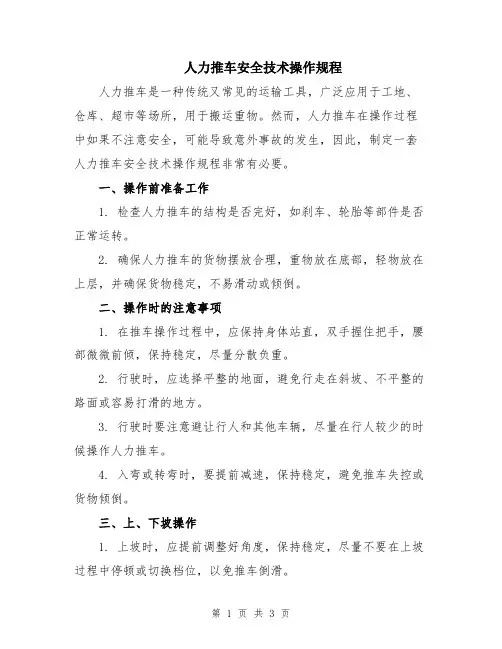 人力推车安全技术操作规程

人力推车是一种传统又常见的运输工具，广泛应用于工地、仓库、超市等场所，用于搬运重物。然而，人力推车在操作过程中如果不注意安全，可能导致意外事故的发生，因此，制定一套人力推车安全技术操作规程非常有必要。

一、操作前准备工作

1. 检查人力推车的结构是否完好，如刹车、轮胎等部件是否正常运转。

2. 确保人力推车的货物摆放合理，重物放在底部，轻物放在上层，并确保货物稳定，不易滑动或倾倒。

二、操作时的注意事项

1. 在推车操作过程中，应保持身体站直，双手握住把手，腰部微微前倾，保持稳定，尽量分散负重。

2. 行驶时，应选择平整的地面，避免行走在斜坡、不平整的路面或容易打滑的地方。

3. 行驶时要注意避让行人和其他车辆，尽量在行人较少的时候操作人力推车。

4. 入弯或转弯时，要提前减速，保持稳定，避免推车失控或货物倾倒。

三、上、下坡操作

1. 上坡时，应提前调整好角度，保持稳定，尽量不要在上坡过程中停顿或切换档位，以免推车倒滑。

第 1 页 共 3 页